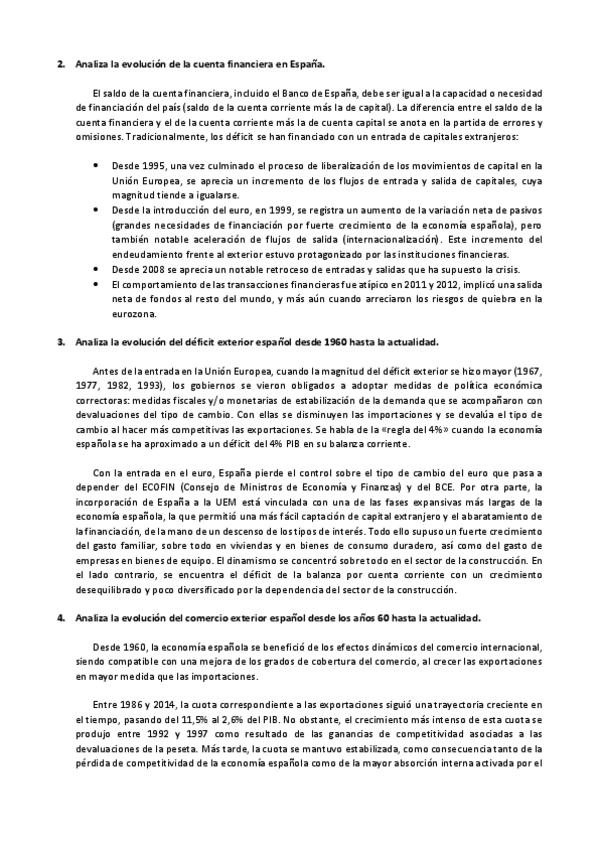 2. Analiza la evolución de la cuenta financiera en España.

El saldo de la cuenta financiera, incluido el Banco de España, debe ser igual a la capacidad o necesidad de financiación del país (saldo de la cuenta corriente más la de capital). La diferencia entre el saldo de la cuenta financiera y el de la cuenta corriente más la de cuenta capital se anota en la partida de errores y omisiones. Tradicionalmente, los déficit se han financiado con un entrada de capitales extranjeros:

• Desde 1995, una vez culminado el proceso de liberalización de los movimientos de capital en la Unión Europea, se aprecia un incremento de los flujos de entrada y salida de capitales, cuya magnitud tiende a igualarse.
• Desde la introducción del euro, en 1999, se registra un aumento de la variación neta de pasivos (grandes necesidades de financiación por fuerte crecimiento de la economía española), pero también notable aceleración de flujos de salida (internacionalización). Este incremento del endeudamiento frente al exterior estuvo protagonizado por las instituciones financieras.
• Desde 2008 se aprecia un notable retroceso de entradas y salidas que ha supuesto la crisis.
• El comportamiento de las transacciones financieras fue atípico en 2011 y 2012, implicó una salida neta de fondos al resto del mundo, y más aún cuando arreciaron los riesgos de quiebra en la eurozona.

3. Analiza la evolución del déficit exterior español desde 1960 hasta la actualidad.

Antes de la entrada en la Unión Europea, cuando la magnitud del déficit exterior se hizo mayor (1967, 1977, 1982, 1993), los gobiernos se vieron obligados a adoptar medidas de política económica correctoras: medidas fiscales y/o monetarias de estabilización de la demanda que se acompañaron con devaluaciones del tipo de cambio. Con ellas se disminuyen las importaciones y se devalúa el tipo de cambio al hacer más competitivas las exportaciones. Se habla de la «regla del 4%» cuando la economía española se ha aproximado a un déficit del 4% PIB en su balanza corriente.

Con la entrada en el euro, España pierde el control sobre el tipo de cambio del euro que pasa a depender del ECOFIN (Consejo de Ministros de Economía y Finanzas) y del BCE. Por otra parte, la incorporación de España a la UEM está vinculada con una de las fases expansivas más largas de la economía española, la que permitió una más fácil captación de capital extranjero y el abaratamiento de la financiación, de la mano de un descenso de los tipos de interés. Todo ello supuso un fuerte crecimiento del gasto familiar, sobre todo en viviendas y en bienes de consumo duradero, así como del gasto de empresas en bienes de equipo. El dinamismo se concentró sobre todo en el sector de la construcción. En el lado contrario, se encuentra el déficit de la balanza por cuenta corriente con un crecimiento desequilibrado y poco diversificado por la dependencia del sector de la construcción.

4. Analiza la evolución del comercio exterior español desde los años 60 hasta la actualidad.

Desde 1960, la economía española se benefició de los efectos dinámicos del comercio internacional, siendo compatible con una mejora de los grados de cobertura del comercio, al crecer las exportaciones en mayor medida que las importaciones.

Entre 1986 y 2014, la cuota correspondiente a las exportaciones siguió una trayectoria creciente en el tiempo, pasando del 11,5% al 2,6% del PIB. No obstante, el crecimiento más intenso de esta cuota se produjo entre 1992 y 1997 como resultado de las ganancias de competitividad asociadas a las devaluaciones de la peseta. Más tarde, la cuota se mantuvo estabilizada, como consecuencia tanto de la pérdida de competitividad de la economía española como de la mayor absorción interna activada por el